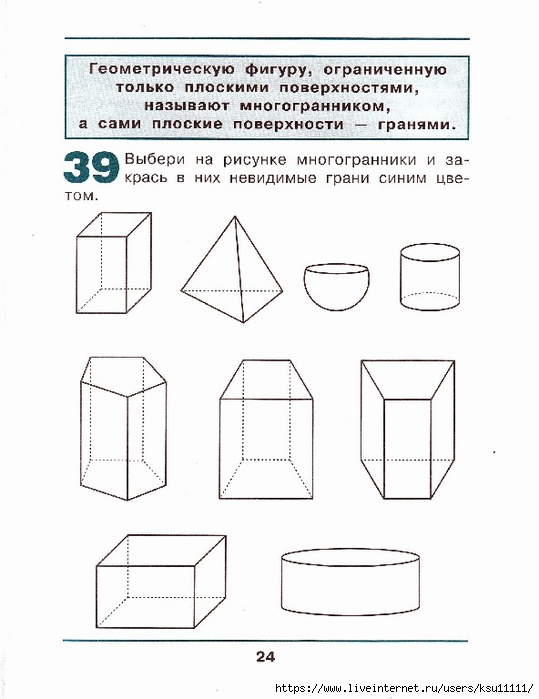 Геометрическую фигуру, ограниченную только плоскими поверхностями, называют многогранником, а сами плоские поверхности — гранями.

39 Выбери на рисунке многогранники и закрась в них невидимые грани синим цветом.

24

https://www.liveinternet.ru/users/ksu11111/